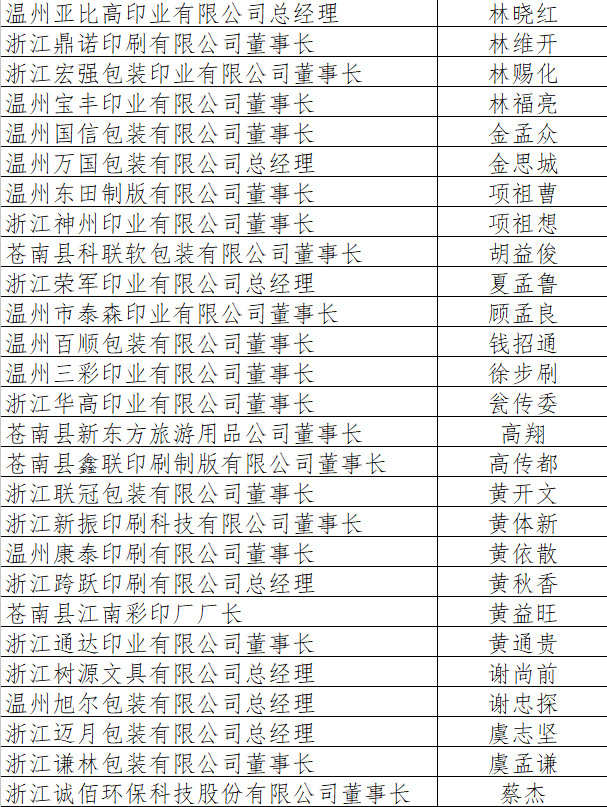 | | |
|---|---|
| 温州亚比高印业有限公司总经理 | 林晓红 |
| 浙江鼎诺印刷有限公司董事长 | 林维开 |
| 浙江宏强包装印业有限公司董事长 | 林赐化 |
| 温州宝丰印业有限公司董事长 | 林福亮 |
| 温州国信包装有限公司董事长 | 金孟众 |
| 温州万国包装有限公司总经理 | 金思城 |
| 温州东田制版有限公司董事长 | 项祖曹 |
| 浙江神州印业有限公司董事长 | 项祖想 |
| 苍南县科联软包装有限公司董事长 | 胡益俊 |
| 浙江荣军印业有限公司总经理 | 夏孟鲁 |
| 温州市泰森印业有限公司董事长 | 顾孟良 |
| 温州百顺包装有限公司董事长 | 钱招通 |
| 温州三彩印业有限公司董事长 | 徐步刷 |
| 浙江华高印业有限公司董事长 | 瓮传委 |
| 苍南县新东方旅游用品公司董事长 | 高翔 |
| 苍南县鑫联印刷制版有限公司董事长 | 高传都 |
| 浙江联冠包装有限公司董事长 | 黄开文 |
| 浙江新振印刷科技有限公司董事长 | 黄体新 |
| 温州康泰印刷有限公司董事长 | 黄依散 |
| 浙江跨跃印刷有限公司总经理 | 黄秋香 |
| 苍南县江南彩印厂厂长 | 黄益旺 |
| 浙江通达印业有限公司董事长 | 黄通贵 |
| 浙江树源文具有限公司总经理 | 谢尚前 |
| 温州旭尔包装有限公司总经理 | 谢忠探 |
| 浙江迈月包装有限公司总经理 | 虞志坚 |
| 浙江谦林包装有限公司董事长 | 虞孟谦 |
| 浙江诚佰环保科技股份有限公司董事长 | 蔡杰 |